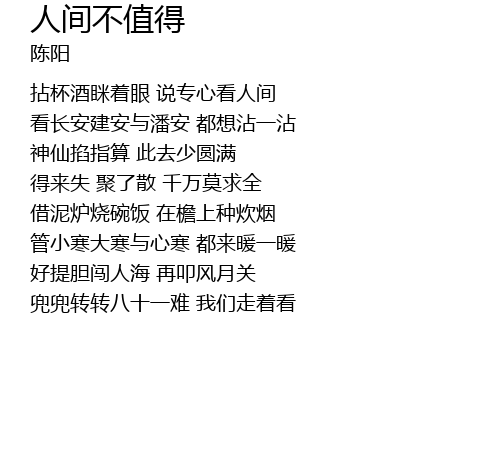 人间不值得
陈阳

拈杯酒眯着眼 说专心看人间
看长安建安与潘安 都想沾一沾
神仙掐指算 此去少圆满
得来失 聚了散 千万莫求全
借泥炉烧碗饭 在檐上种炊烟
管小寒大寒与心寒 都来暖一暖
好提胆闯人海 再叩风月关
兜兜转转八十一难 我们走着看